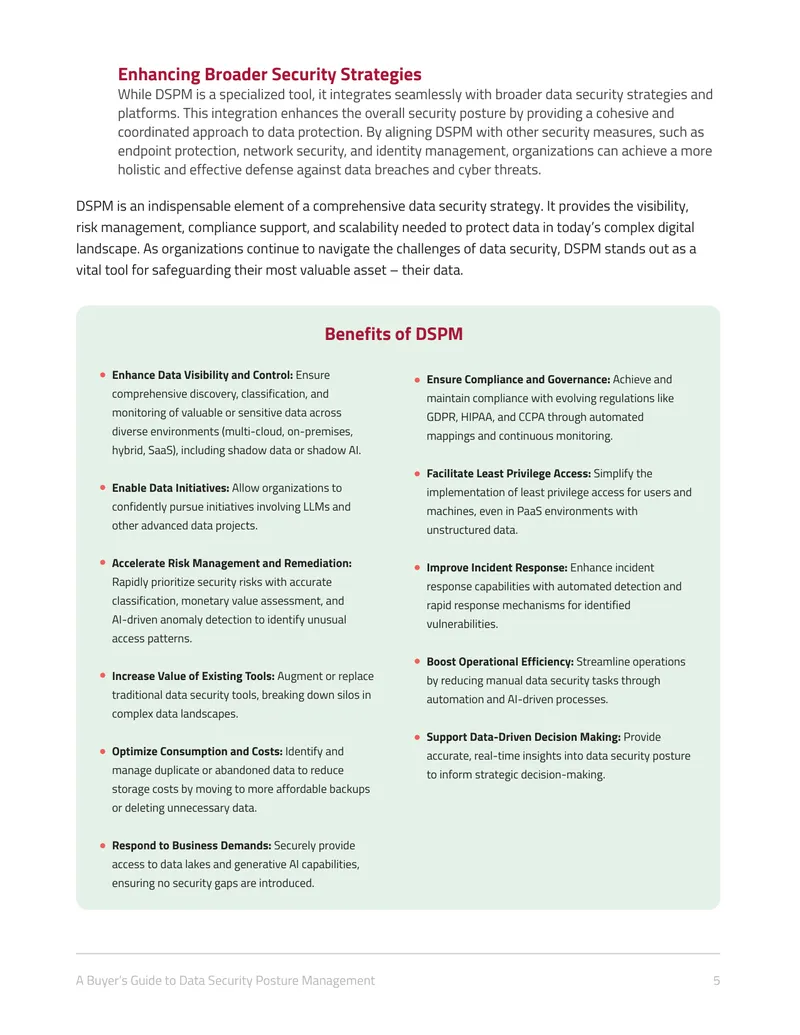 Enhancing Broader Security Strategies

While DSPM is a specialized tool, it integrates seamlessly with broader data security strategies and platforms. This integration enhances the overall security posture by providing a cohesive and coordinated approach to data protection. By aligning DSPM with other security measures, such as endpoint protection, network security, and identity management, organizations can achieve a more holistic and effective defense against data breaches and cyber threats.

DSPM is an indispensable element of a comprehensive data security strategy. It provides the visibility, risk management, compliance support, and scalability needed to protect data in today's complex digital landscape. As organizations continue to navigate the challenges of data security, DSPM stands out as a vital tool for safeguarding their most valuable asset – their data.

Benefits of DSPM

• Enhance Data Visibility and Control: Ensure comprehensive discovery, classification, and monitoring of valuable or sensitive data across diverse environments (multi-cloud, on-premises, hybrid, SaaS), including shadow data or shadow AI.

• Enable Data Initiatives: Allow organizations to confidently pursue initiatives involving LLMs and other advanced data projects.

• Accelerate Risk Management and Remediation: Rapidly prioritize security risks with accurate classification, monetary value assessment, and AI-driven anomaly detection to identify unusual access patterns.

• Increase Value of Existing Tools: Augment or replace traditional data security tools, breaking down silos in complex data landscapes.

• Optimize Consumption and Costs: Identify and manage duplicate or abandoned data to reduce storage costs by moving to more affordable backups or deleting unnecessary data.

• Respond to Business Demands: Securely provide access to data lakes and generative AI capabilities, ensuring no security gaps are introduced.

• Ensure Compliance and Governance: Achieve and maintain compliance with evolving regulations like GDPR, HIPAA, and CCPA through automated mappings and continuous monitoring.

• Facilitate Least Privilege Access: Simplify the implementation of least privilege access for users and machines, even in PaaS environments with unstructured data.

• Improve Incident Response: Enhance incident response capabilities with automated detection and rapid response mechanisms for identified vulnerabilities.

• Boost Operational Efficiency: Streamline operations by reducing manual data security tasks through automation and AI-driven processes.

• Support Data-Driven Decision Making: Provide accurate, real-time insights into data security posture to inform strategic decision-making.

A Buyer's Guide to Data Security Posture Management 5